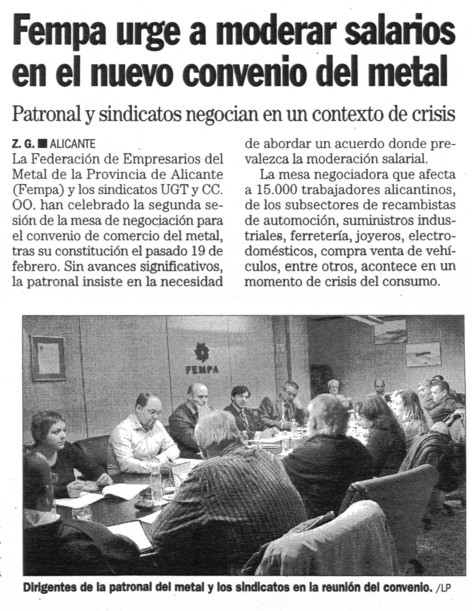 Fempa urge a moderar salarios en el nuevo convenio del metal

Patronal y sindicatos negocian en un contexto de crisis

Z. G. ■ ALICANTE
La Federación de Empresarios del Metal de la Provincia de Alicante (Fempa) y los sindicatos UGT y CC. OO. han celebrado la segunda sesión de la mesa de negociación para el convenio de comercio del metal, tras su constitución el pasado 19 de febrero. Sin avances significativos, la patronal insiste en la necesidad de abordar un acuerdo donde prevalezca la moderación salarial.

La mesa negociadora que afecta a 15.000 trabajadores alicantinos, de los subsectores de recambistas de automoción, suministros industriales, ferretería, joyeros, electrodomésticos, compra venta de vehículos, entre otros, acontece en un momento de crisis del consumo.

FEMPA

Dirigentes de la patronal del metal y los sindicatos en la reunión del convenio. /LP